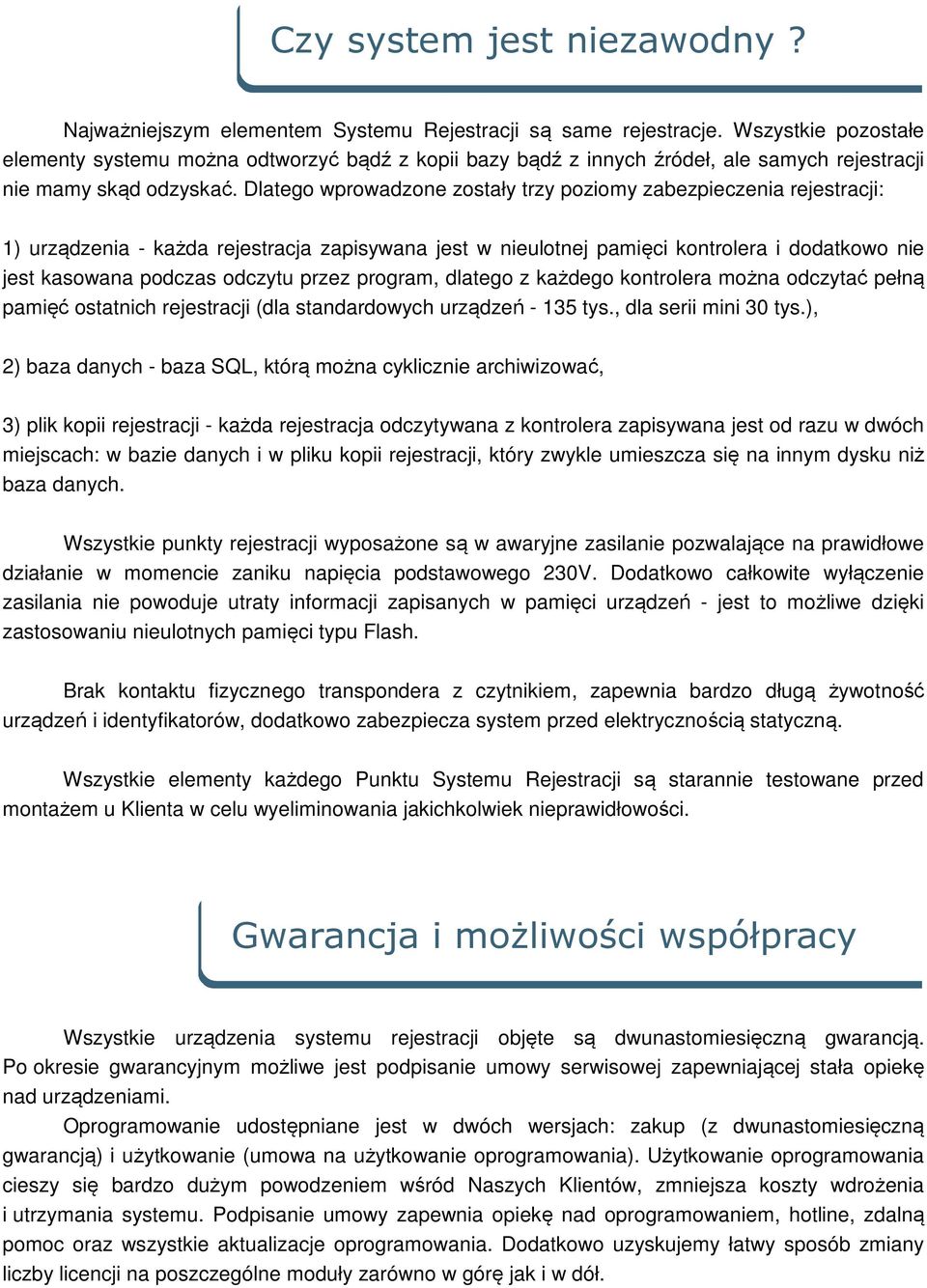 Czy system jest niezawodny ?

Najważniejszym elementem Systemu Rejestracji są same rejestracje. Wszystkie pozostałe elementy systemu można odtworzyć bądź z kopii bazy bądź z innych źródeł, ale samych rejestracji nie mamy skąd odzyskać. Dlatego wprowadzone zostały trzy poziomy zabezpieczenia rejestracji:

1) urządzenia - każda rejestracja zapisywana jest w nieulotnej pamięci kontrolera i dodatkowo nie jest kasowana podczas odczytu przez program, dlatego z każdego kontrolera można odczytać pełną pamięć ostatnich rejestracji (dla standardowych urządzeń - 135 tys., dla serii mini 30 tys.),

2) baza danych - baza SQL, którą można cyklicznie archiwizować,

3) plik kopii rejestracji - każda rejestracja odczytywana z kontrolera zapisywana jest od razu w dwóch miejscach: w bazie danych i w pliku kopii rejestracji, który zwykle umieszcza się na innym dysku niż baza danych.

Wszystkie punkty rejestracji wyposażone są w awaryjne zasilanie pozwalające na prawidłowe działanie w momencie zaniku napięcia podstawowego 230V. Dodatkowo całkowite wyłączenie zasilania nie powoduje utraty informacji zapisanych w pamięci urządzeń - jest to możliwe dzięki zastosowaniu nieulotnych pamięci typu Flash.

Brak kontaktu fizycznego transpondera z czytnikiem, zapewnia bardzo długą żywotność urządzeń i identyfikatorów, dodatkowo zabezpiecza system przed elektrycznością statyczną.

Wszystkie elementy każdego Punktu Systemu Rejestracji są starannie testowane przed montażem u Klienta w celu wyeliminowania jakichkolwiek nieprawidłowości.

Gwarancja i możliwości współpracy

Wszystkie urządzenia systemu rejestracji objęte są dwunastomiesięczną gwarancją. Po okresie gwarancyjnym możliwe jest podpisanie umowy serwisowej zapewniającej stała opiekę nad urządzeniami.
Oprogramowanie udostępniane jest w dwóch wersjach: zakup (z dwunastomiesięczną gwarancją) i użytkowanie (umowa na użytkowanie oprogramowania). Użytkowanie oprogramowania cieszy się bardzo dużym powodzeniem wśród Naszych Klientów, zmniejsza koszty wdrożenia i utrzymania systemu. Podpisanie umowy zapewnia opiekę nad oprogramowaniem, hotline, zdalną pomoc oraz wszystkie aktualizacje oprogramowania. Dodatkowo uzyskujemy łatwy sposób zmiany liczby licencji na poszczególne moduły zarówno w górę jak i w dół.